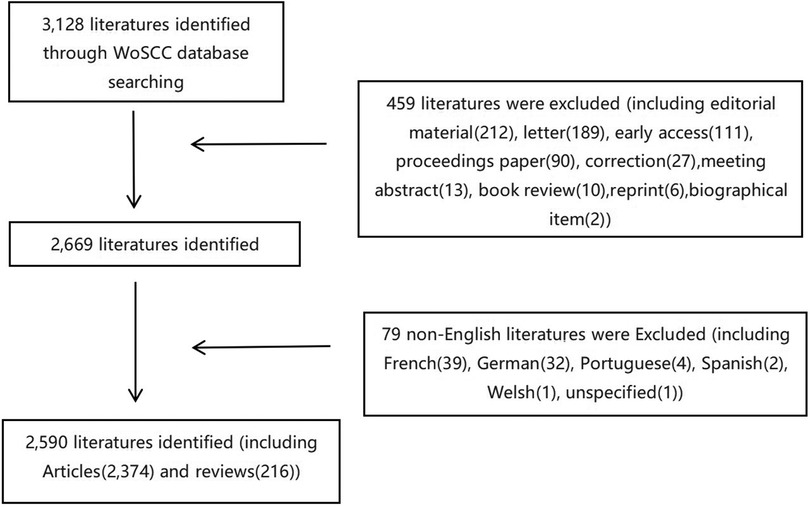 3,128 literatures identified through WoSCC database searching

459 literatures were excluded (including editorial material(212), letter(189), early access(111), proceedings paper(90), correction(27),meeting abstract(13), book review(10),reprint(6),biographical item(2))

2,669 literatures identified

79 non-English literatures were Excluded (including French(39), German(32), Portuguese(4), Spanish(2), Welsh(1), unspecified(1))

2,590 literatures identified (including Articles(2,374) and reviews(216))